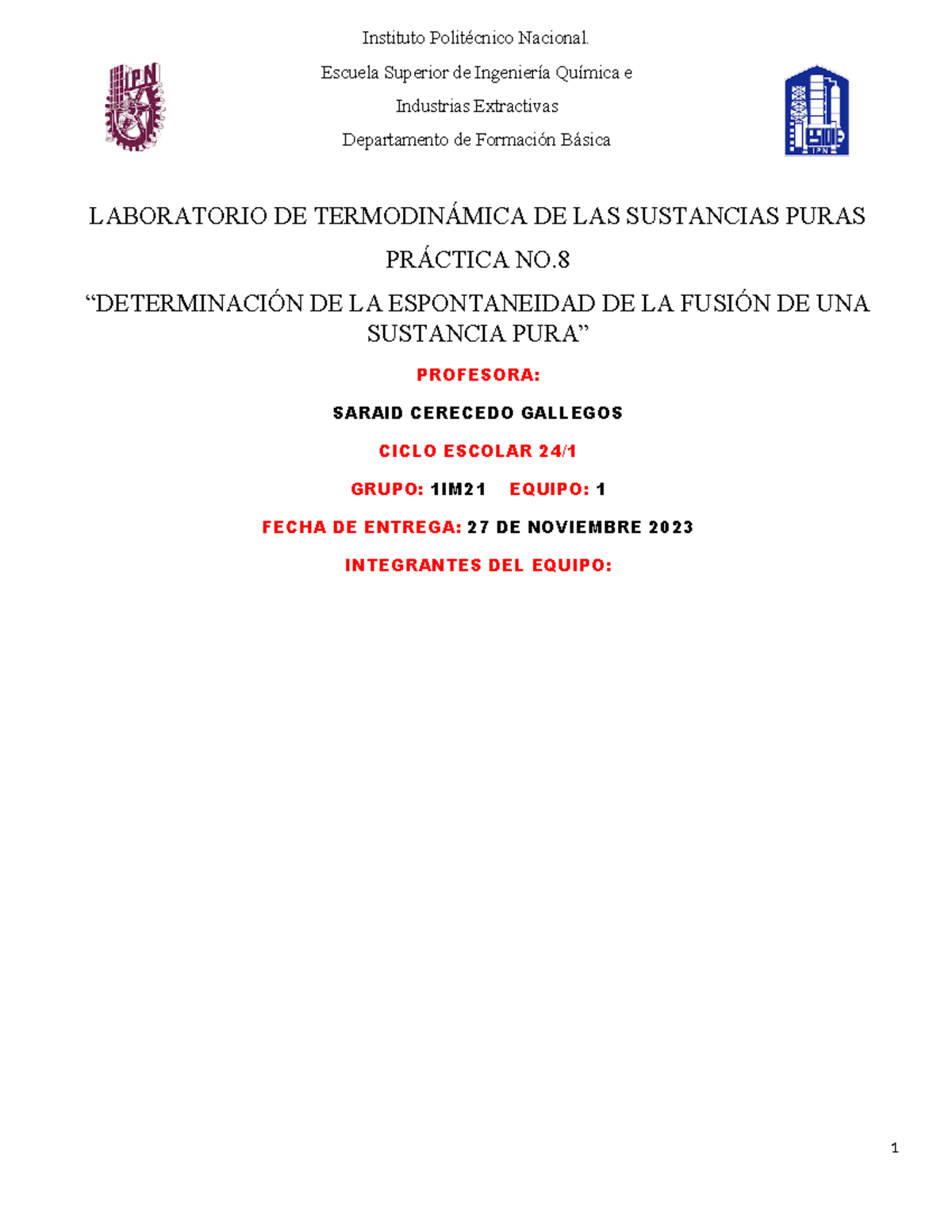 IPN

Instituto Politécnico Nacional.

Escuela Superior de Ingeniería Química e Industrias Extractivas

Departamento de Formación Básica

IPN

LABORATORIO DE TERMODINÁMICA DE LAS SUSTANCIAS PURAS

PRÁCTICA NO.8

“DETERMINACIÓN DE LA ESPONTANEIDAD DE LA FUSIÓN DE UNA SUSTANCIA PURA”

PROFESORA:

SARAID CERECEDO GALLEGOS

CICLO ESCOLAR 24/1

GRUPO: 1IM21 EQUIPO: 1

FECHA DE ENTREGA: 27 DE NOVIEMBRE 2023

INTEGRANTES DEL EQUIPO:

1